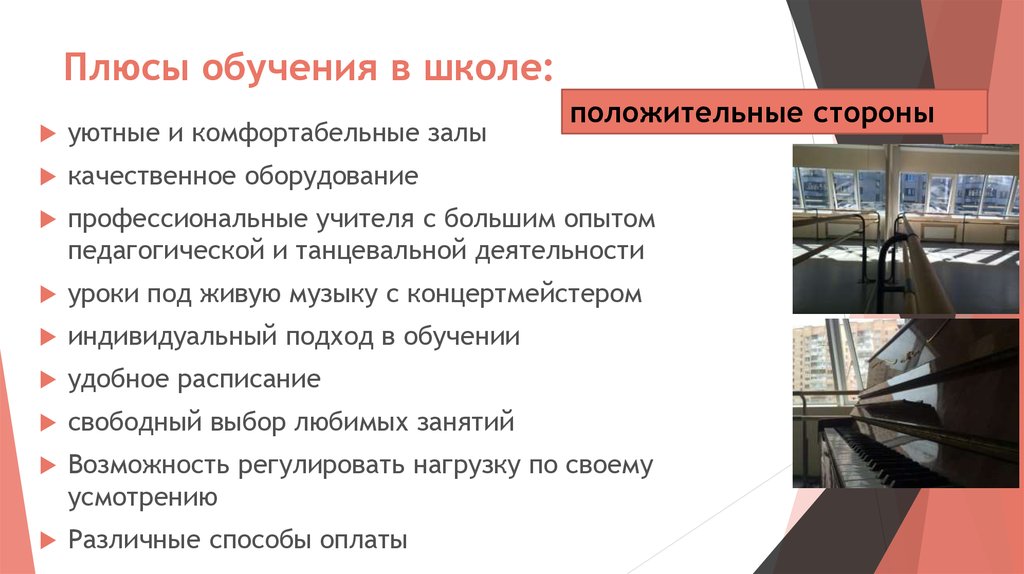 Плюсы обучения в школе:

положительные стороны

уютные и комфортабельные залы

качественное оборудование

профессиональные учителя с большим опытом педагогической и танцевальной деятельности

уроки под живую музыку с концертмейстером

индивидуальный подход в обучении

удобное расписание

свободный выбор любимых занятий

Возможность регулировать нагрузку по своему усмотрению

Различные способы оплаты